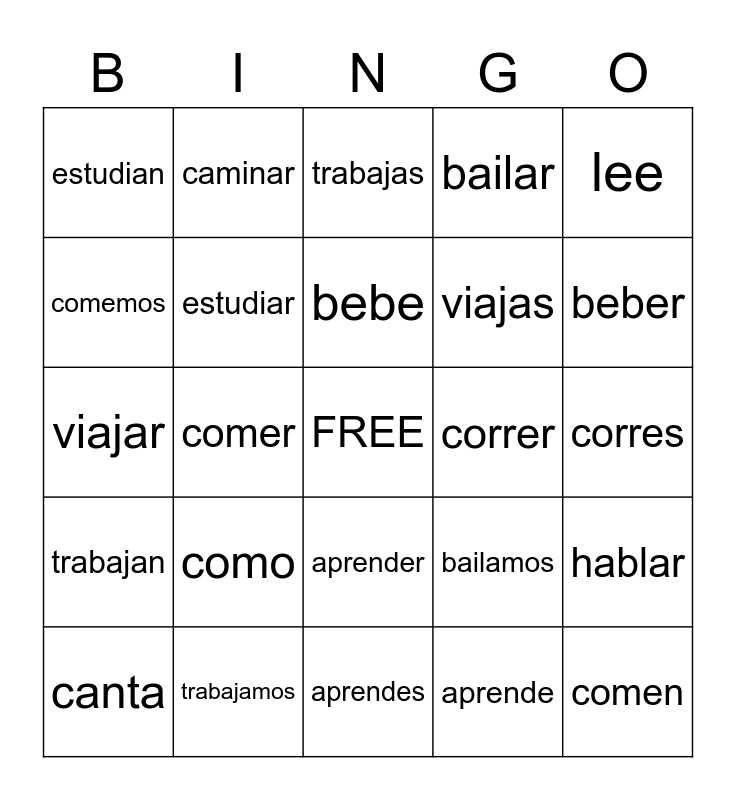 | B | I | N | G | O |
|---|---|---|---|---|
| estudian | caminar | trabajas | bailar | lee |
| comemos | estudiar | bebe | viajas | beber |
| viajar | comer | FREE | correr | corres |
| trabajan | como | aprender | bailamos | hablar |
| canta | trabajamos | aprendes | aprende | comen |